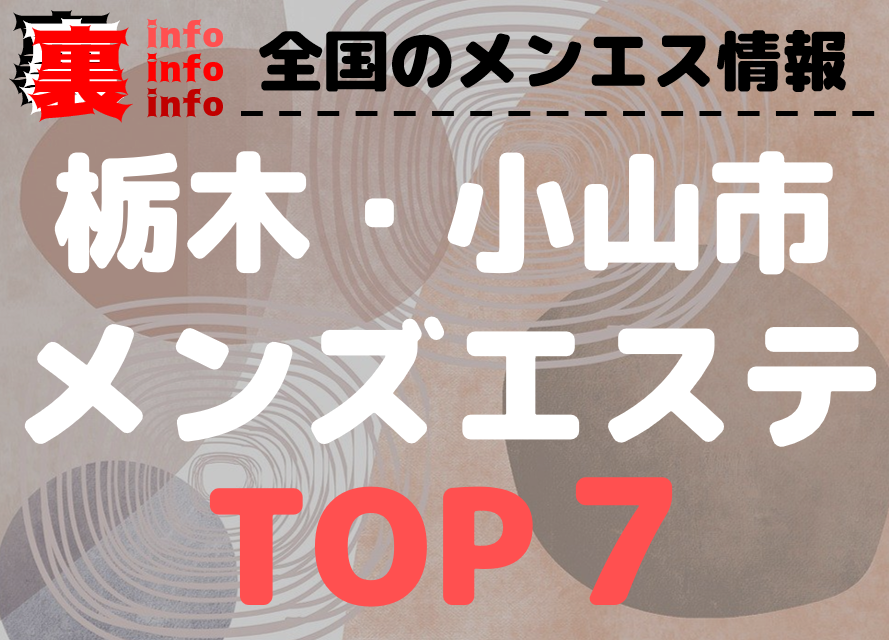 裏
info
info
info
全国のメンエス情報

栃木・小山市
メンズエステ
TOP 7